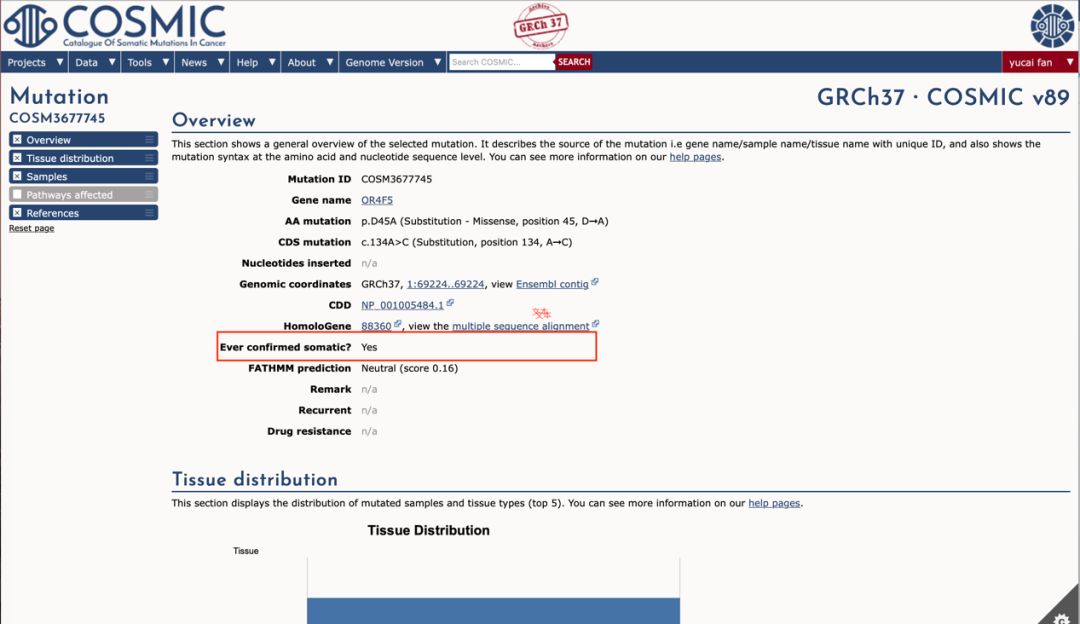 COSMIC
Catalogue Of Somatic Mutations In Cancer

Archive GRCh 37 Archive

Projects ▼ Data ▼ Tools ▼ News ▼ Help ▼ About ▼ Genome Version ▼ Search COSMIC... SEARCH yucai fan ▼

Mutation
COSM3677745

Overview
Tissue distribution
Samples
Pathways affected
References
Reset page

GRCh37 · COSMIC v89

Overview

This section shows a general overview of the selected mutation. It describes the source of the mutation i.e gene name/sample name/tissue name with unique ID, and also shows the mutation syntax at the amino acid and nucleotide sequence level. You can see more information on our help pages.

| | |
|---|---|
| Mutation ID | COSM3677745 |
| Gene name | OR4F5 |
| AA mutation | p.D45A (Substitution - Missense, position 45, D→A) |
| CDS mutation | c.134A>C (Substitution, position 134, A→C) |
| Nucleotides inserted | n/a |
| Genomic coordinates | GRCh37, 1:69224..69224, view Ensembl contig |
| CDD | NP_001005484.1 |
| HomoloGene | 88360, view the multiple sequence alignment |
| Ever confirmed somatic? | Yes |
| FATHMM prediction | Neutral (score 0.16) |
| Remark | n/a |
| Recurrent | n/a |
| Drug resistance | n/a |

Tissue distribution

This section displays the distribution of mutated samples and tissue types (top 5). You can see more information on our help pages.

Tissue Distribution

Tissue